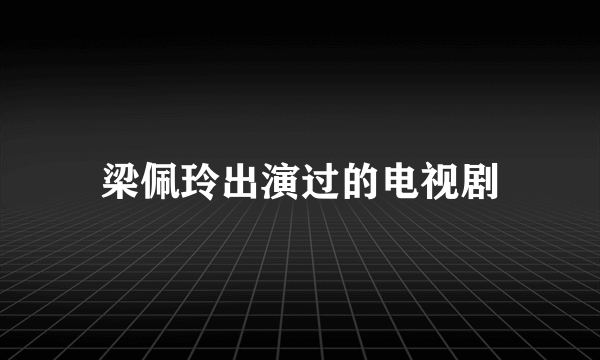 梁佩玲出演过的电视剧